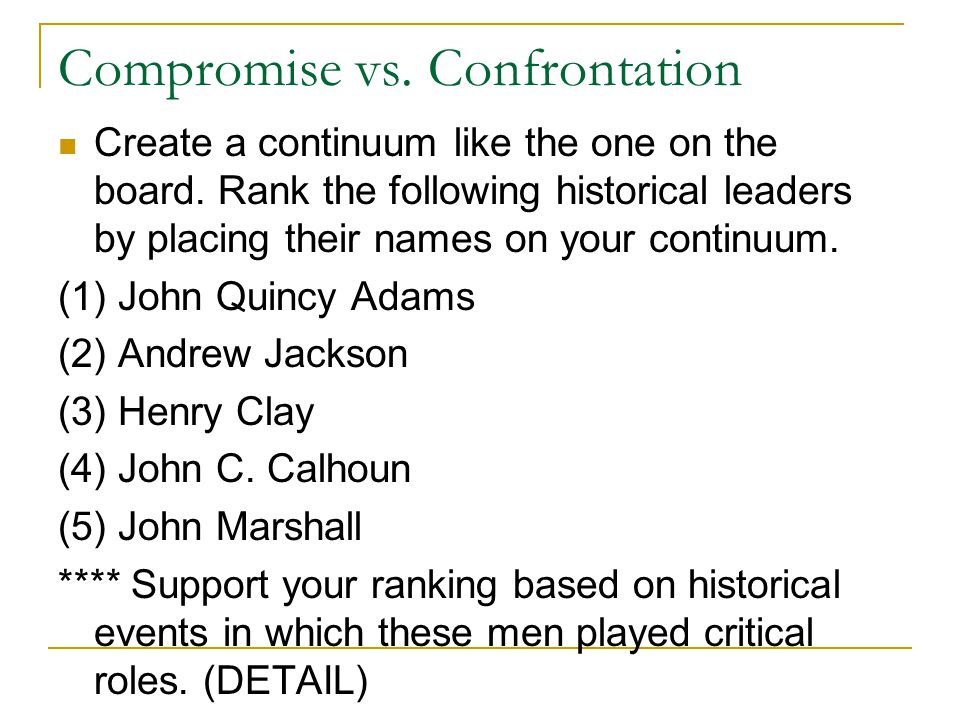 Compromise vs. Confrontation

Create a continuum like the one on the board. Rank the following historical leaders by placing their names on your continuum.

(1) John Quincy Adams

(2) Andrew Jackson

(3) Henry Clay

(4) John C. Calhoun

(5) John Marshall

**** Support your ranking based on historical events in which these men played critical roles. (DETAIL)